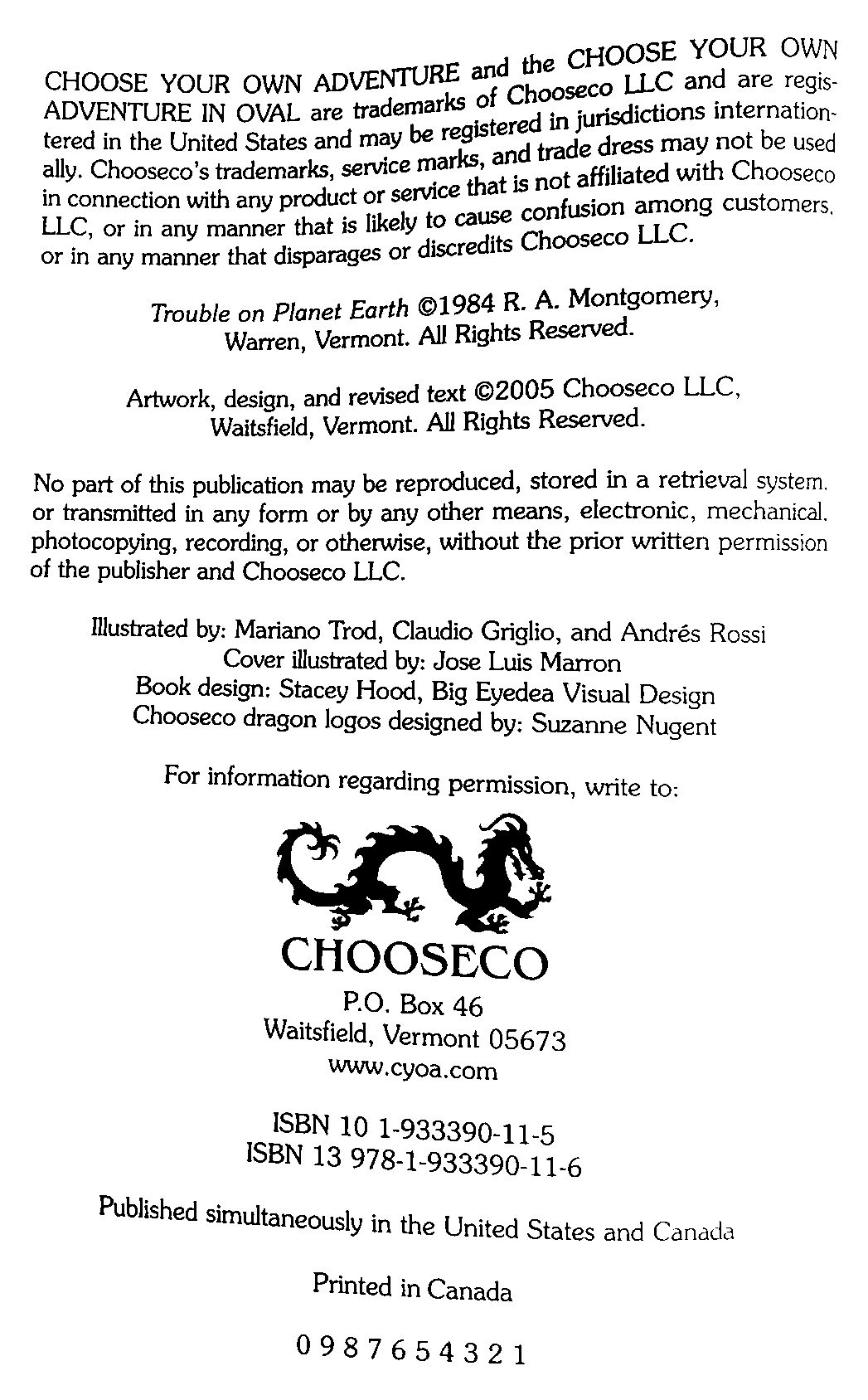 CHOOSE YOUR OWN ADVENTURE and the CHOOSE YOUR OWN ADVENTURE IN OVAL are trademarks of Chooseco LLC and are registered in the United States and may be registered in jurisdictions internationally. Chooseco's trademarks, service marks, and trade dress may not be used in connection with any product or service that is not affiliated with Chooseco LLC, or in any manner that is likely to cause confusion among customers, or in any manner that disparages or discredits Chooseco LLC.

Trouble on Planet Earth ©1984 R. A. Montgomery, Warren, Vermont. All Rights Reserved.

Artwork, design, and revised text ©2005 Chooseco LLC, Waitsfield, Vermont. All Rights Reserved.

No part of this publication may be reproduced, stored in a retrieval system, or transmitted in any form or by any other means, electronic, mechanical, photocopying, recording, or otherwise, without the prior written permission of the publisher and Chooseco LLC.

Illustrated by: Mariano Trod, Claudio Griglio, and Andrés Rossi
Cover illustrated by: Jose Luis Marron
Book design: Stacey Hood, Big Eyedea Visual Design
Chooseco dragon logos designed by: Suzanne Nugent

For information regarding permission, write to:

CHOOSECO
P.O. Box 46
Waitsfield, Vermont 05673
www.cyoa.com

ISBN 10 1-933390-11-5
ISBN 13 978-1-933390-11-6

Published simultaneously in the United States and Canada

Printed in Canada

0 9 8 7 6 5 4 3 2 1